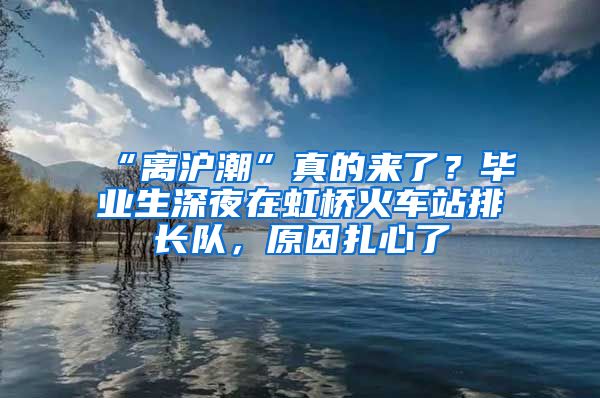 “离沪潮”真的来了？毕业生深夜在虹桥火车站排长队，原因扎心了